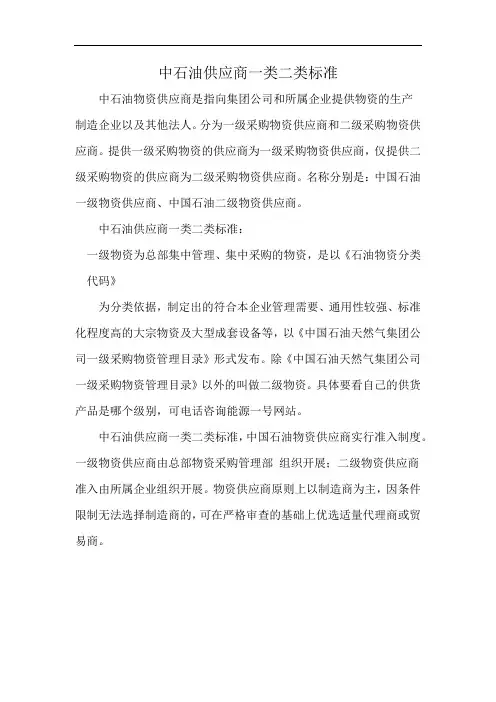 中石油供应商一类二类标准

中石油物资供应商是指向集团公司和所属企业提供物资的生产制造企业以及其他法人。分为一级采购物资供应商和二级采购物资供应商。提供一级采购物资的供应商为一级采购物资供应商，仅提供二级采购物资的供应商为二级采购物资供应商。名称分别是：中国石油一级物资供应商、中国石油二级物资供应商。

中石油供应商一类二类标准：

一级物资为总部集中管理、集中采购的物资，是以《石油物资分类代码》

为分类依据，制定出的符合本企业管理需要、通用性较强、标准化程度高的大宗物资及大型成套设备等，以《中国石油天然气集团公司一级采购物资管理目录》形式发布。除《中国石油天然气集团公司一级采购物资管理目录》以外的叫做二级物资。具体要看自己的供货产品是哪个级别，可电话咨询能源一号网站。

中石油供应商一类二类标准，中国石油物资供应商实行准入制度。一级物资供应商由总部物资采购管理部 组织开展；二级物资供应商准入由所属企业组织开展。物资供应商原则上以制造商为主，因条件限制无法选择制造商的，可在严格审查的基础上优选适量代理商或贸易商。